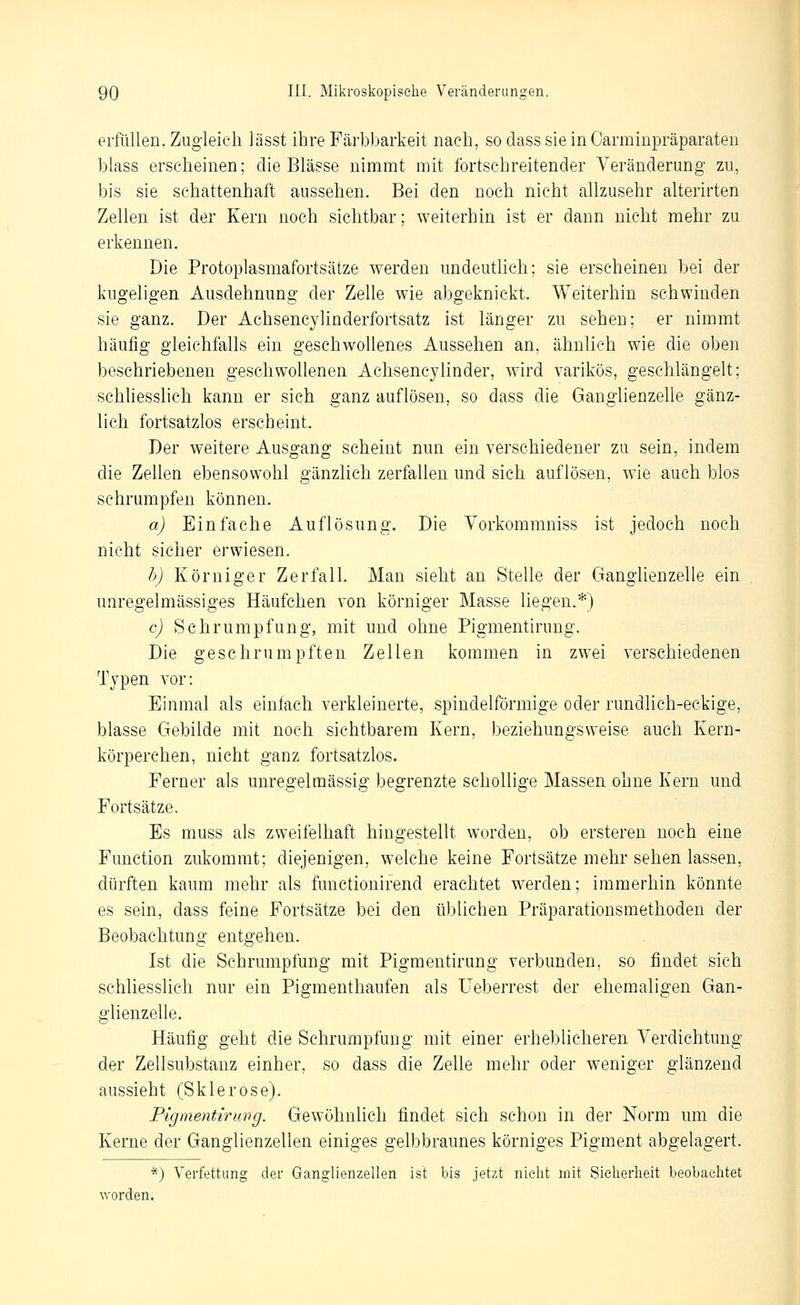 90 III. Mikroskopische Veränderungen.

erfüllen. Zugleich lässt ihre Färbbarkeit nach, so dass sie in Carminpräparaten blass erscheinen; die Blässe nimmt mit fortschreitender Veränderung zu, bis sie schattenhaft aussehen. Bei den noch nicht allzusehr alterirten Zellen ist der Kern noch sichtbar; weiterhin ist er dann nicht mehr zu erkennen.

Die Protoplasmafortsätze werden undeutlich; sie erscheinen bei der kugeligen Ausdehnung der Zelle wie abgeknickt. Weiterhin schwinden sie ganz. Der Achsencylinderfortsatz ist länger zu sehen; er nimmt häufig gleichfalls ein geschwollenes Aussehen an, ähnlich wie die oben beschriebenen geschwollenen Achsencylinder, wird varikös, geschlängelt; schliesslich kann er sich ganz auflösen, so dass die Ganglienzelle gänzlich fortsatzlos erscheint.

Der weitere Ausgang scheint nun ein verschiedener zu sein, indem die Zellen ebensowohl gänzlich zerfallen und sich auflösen, wie auch blos schrumpfen können.

a) Einfache Auflösung. Die Vorkommniss ist jedoch noch nicht sicher erwiesen.

b) Körniger Zerfall. Man sieht an Stelle der Ganglienzelle ein unregelmässiges Häufchen von körniger Masse liegen.*)

c) Schrumpfung, mit und ohne Pigmentirung.

Die geschrumpften Zellen kommen in zwei verschiedenen Typen vor:

Einmal als einfach verkleinerte, spindelförmige oder rundlich-eckige, blasse Gebilde mit noch sichtbarem Kern, beziehungsweise auch Kernkörperchen, nicht ganz fortsatzlos.

Ferner als unregelmässig begrenzte schollige Massen ohne Kern und Fortsätze.

Es muss als zweifelhaft hingestellt worden, ob ersteren noch eine Function zukommt; diejenigen, welche keine Fortsätze mehr sehen lassen, dürften kaum mehr als functionirend erachtet werden; immerhin könnte es sein, dass feine Fortsätze bei den üblichen Präparationsmethoden der Beobachtung entgehen.

Ist die Schrumpfung mit Pigmentirung verbunden, so findet sich schliesslich nur ein Pigmenthaufen als Ueberrest der ehemaligen Ganglienzelle.

Häufig geht die Schrumpfung mit einer erheblicheren Verdichtung der Zellsubstanz einher, so dass die Zelle mehr oder weniger glänzend aussieht (Sklerose).

Pigmentirung. Gewöhnlich findet sich schon in der Norm um die Kerne der Ganglienzellen einiges gelbbraunes körniges Pigment abgelagert.

*) Verfettung der Ganglienzellen ist bis jetzt nicht mit Sicherheit beobachtet worden.